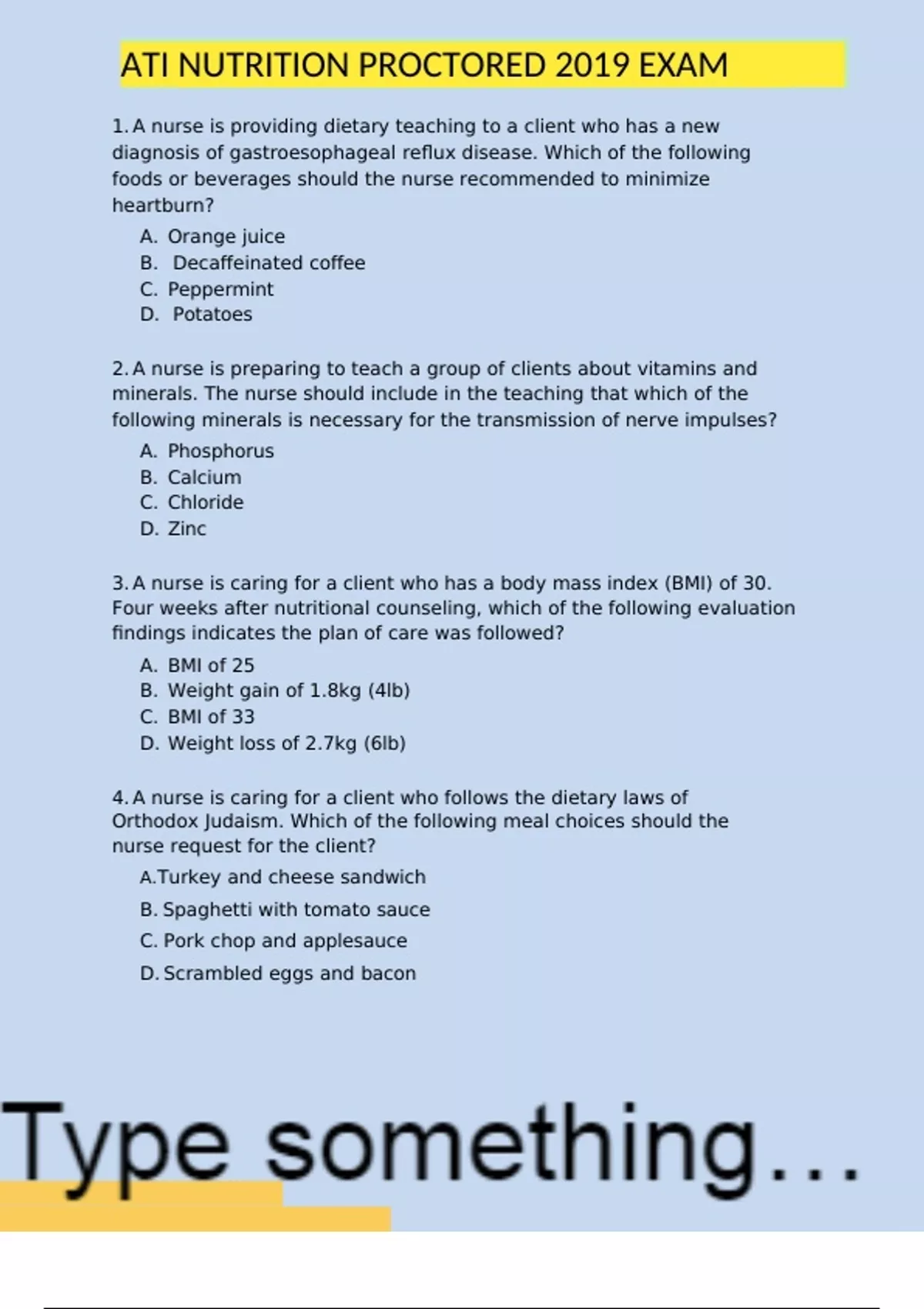 ATI NUTRITION PROCTORED 2019 EXAM

1. A nurse is providing dietary teaching to a client who has a new diagnosis of gastroesophageal reflux disease. Which of the following foods or beverages should the nurse recommended to minimize heartburn?

A. Orange juice
B. Decaffeinated coffee
C. Peppermint
D. Potatoes

2. A nurse is preparing to teach a group of clients about vitamins and minerals. The nurse should include in the teaching that which of the following minerals is necessary for the transmission of nerve impulses?

A. Phosphorus
B. Calcium
C. Chloride
D. Zinc

3. A nurse is caring for a client who has a body mass index (BMI) of 30. Four weeks after nutritional counseling, which of the following evaluation findings indicates the plan of care was followed?

A. BMI of 25
B. Weight gain of 1.8kg (4lb)
C. BMI of 33
D. Weight loss of 2.7kg (6lb)

4. A nurse is caring for a client who follows the dietary laws of Orthodox Judaism. Which of the following meal choices should the nurse request for the client?

A.Turkey and cheese sandwich
B. Spaghetti with tomato sauce
C. Pork chop and applesauce
D. Scrambled eggs and bacon

Type something...